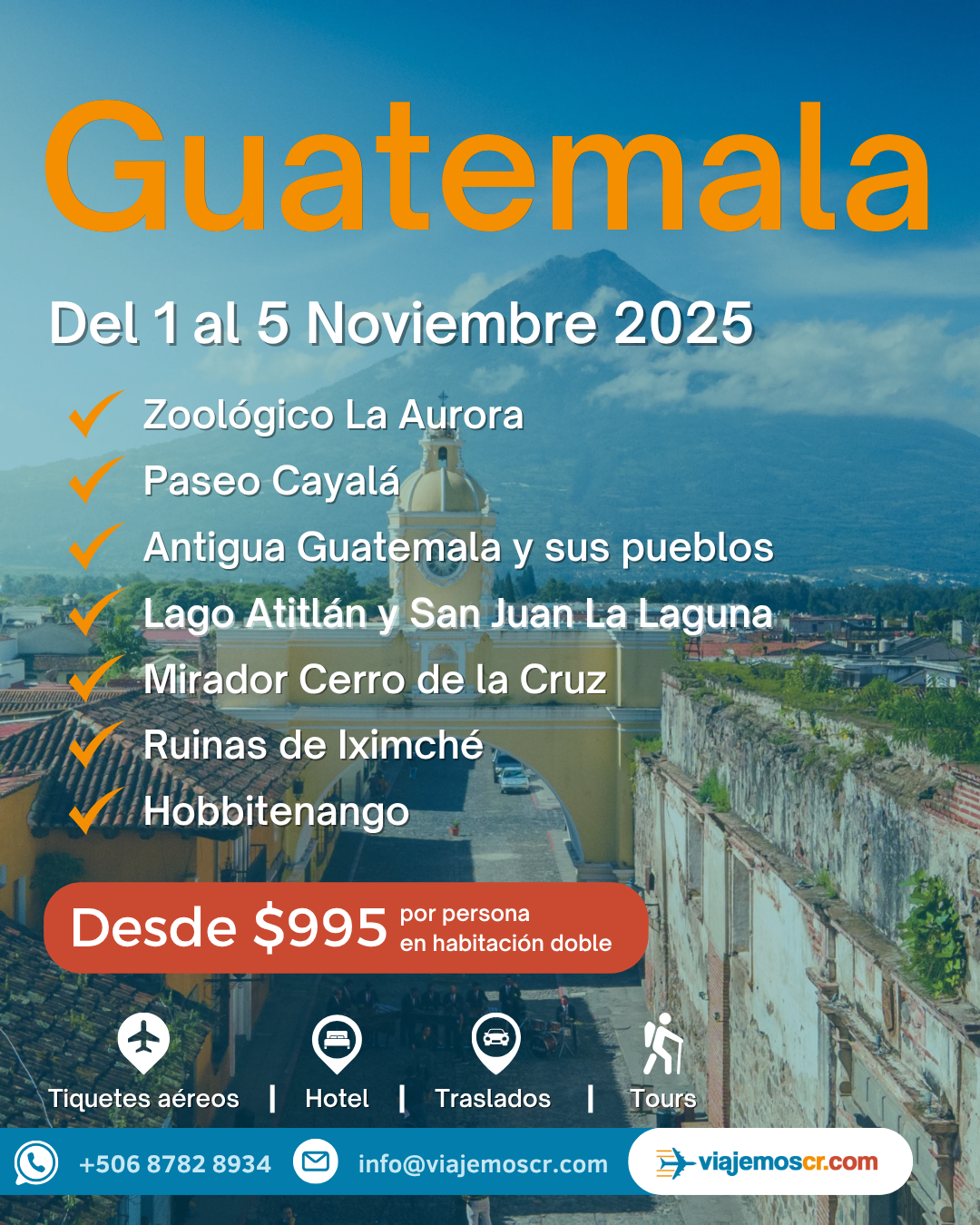 Guatemala

Del 1 al 5 Noviembre 2025

✓ Zoológico La Aurora
✓ Paseo Cayalá
✓ Antigua Guatemala y sus pueblos
✓ Lago Atitlán y San Juan La Laguna
✓ Mirador Cerro de la Cruz
✓ Ruinas de Iximché
✓ Hobbitenango

Desde $995 por persona en habitación doble

Tiquetes aéreos | Hotel | Traslados | Tours

+506 8782 8934 info@viajemoscr.com viajemoscr.com